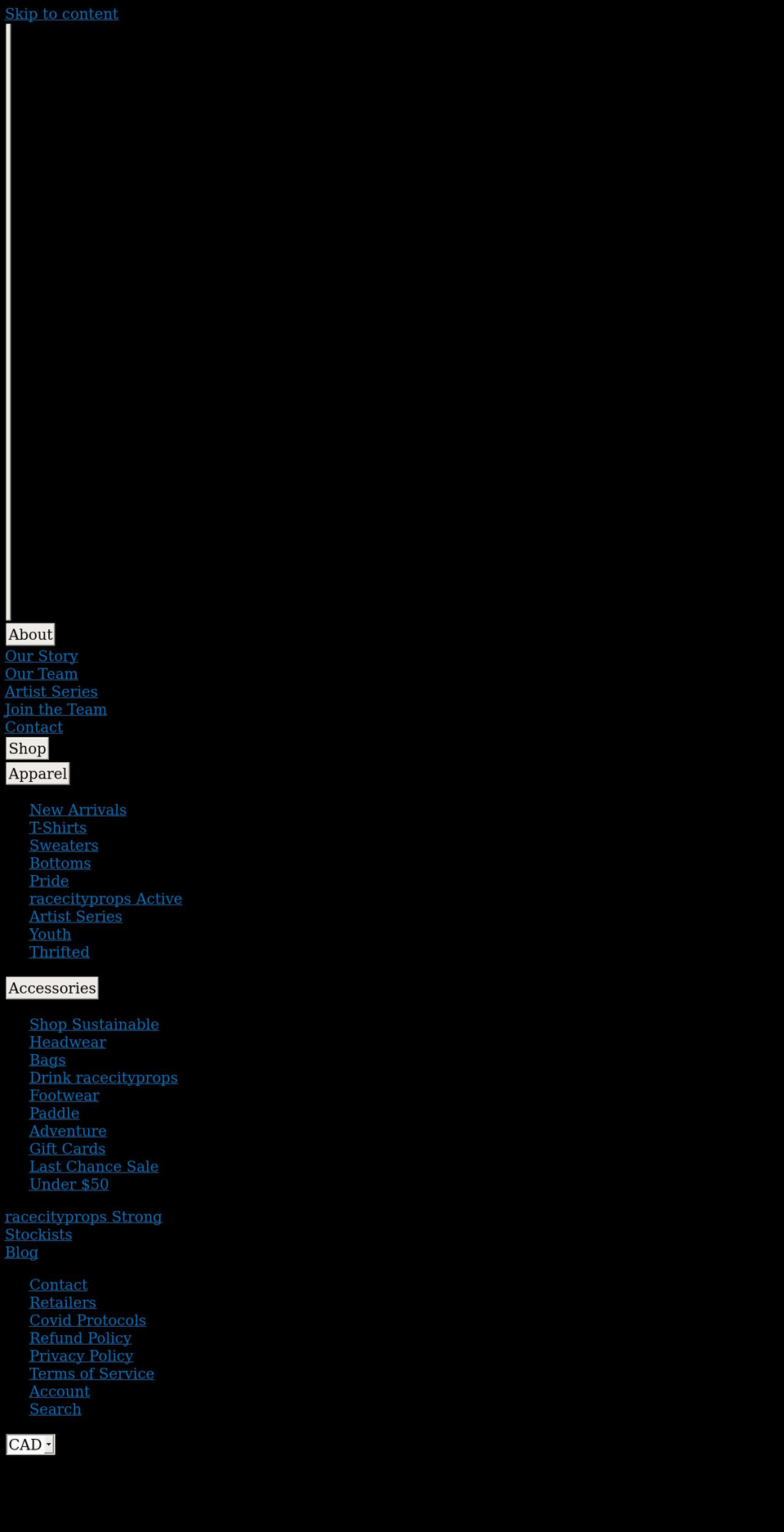 Skip to content

About

Our Story
Our Team
Artist Series
Join the Team
Contact

Shop

Apparel

New Arrivals
T-Shirts
Sweaters
Bottoms
Pride
racecityprops Active
Artist Series
Youth
Thrifted

Accessories

Shop Sustainable
Headwear
Bags
Drink racecityprops
Footwear
Paddle
Adventure
Gift Cards
Last Chance Sale
Under $50

racecityprops Strong
Stockists
Blog

Contact
Retailers
Covid Protocols
Refund Policy
Privacy Policy
Terms of Service
Account
Search

CAD